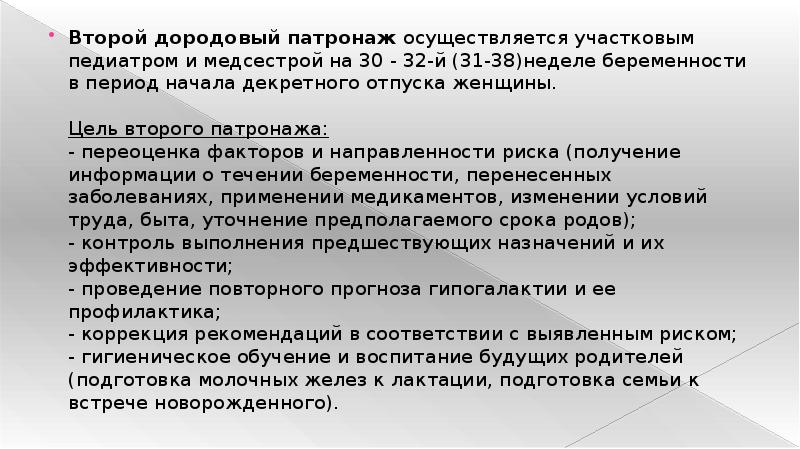 Второй дородовый патронаж осуществляется участковым педиатром и медсестрой на 30 - 32-й (31-38)неделе беременности в период начала декретного отпуска женщины.

Цель второго патронажа:
- переоценка факторов и направленности риска (получение информации о течении беременности, перенесенных заболеваниях, применении медикаментов, изменении условий труда, быта, уточнение предполагаемого срока родов);
- контроль выполнения предшествующих назначений и их эффективности;
- проведение повторного прогноза гипогалактии и ее профилактика;
- коррекция рекомендаций в соответствии с выявленным риском;
- гигиеническое обучение и воспитание будущих родителей (подготовка молочных желез к лактации, подготовка семьи к встрече новорожденного).